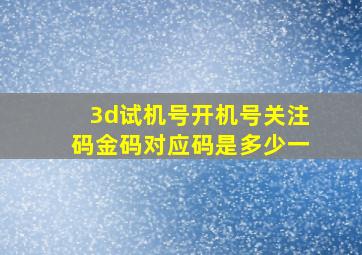 3d试机号开机号关注码金码对应码是多少一